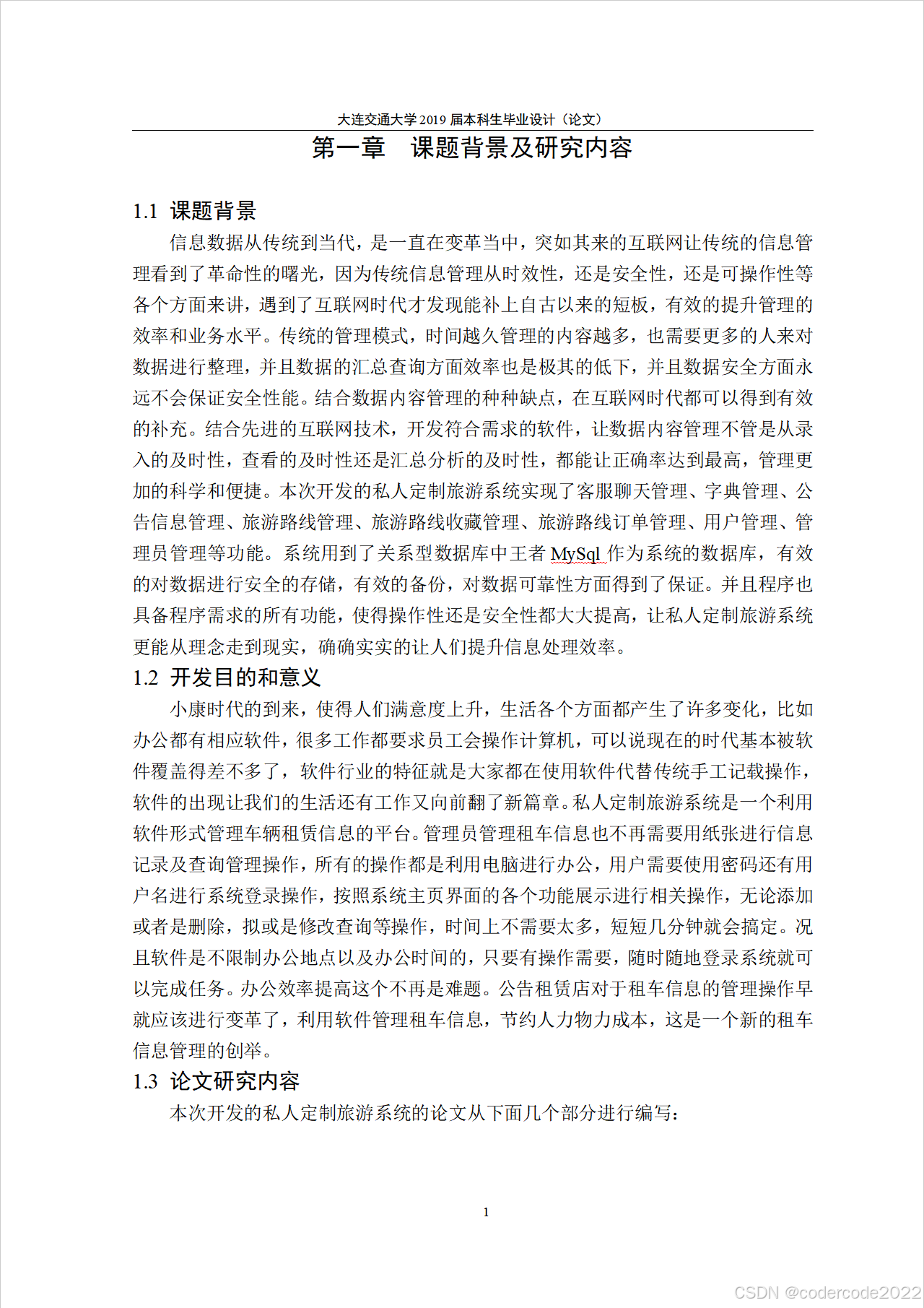 大连交通大学 2019 届本科生毕业设计（论文）

第一章　课题背景及研究内容

1.1 课题背景

信息数据从传统到当代，是一直在变革当中，突如其来的互联网让传统的信息管理看到了革命性的曙光，因为传统信息管理从时效性，还是安全性，还是可操作性等各个方面来讲，遇到了互联网时代才发现能补上自古以来的短板，有效的提升管理的效率和业务水平。传统的管理模式，时间越久管理的内容越多，也需要更多的人来对数据进行整理，并且数据的汇总查询方面效率也是极其的低下，并且数据安全方面永远不会保证安全性能。结合数据内容管理的种种缺点，在互联网时代都可以得到有效的补充。结合先进的互联网技术，开发符合需求的软件，让数据内容管理不管是从录入的及时性，查看的及时性还是汇总分析的及时性，都能让正确率达到最高，管理更加的科学和便捷。本次开发的私人定制旅游系统实现了客服聊天管理、字典管理、公告信息管理、旅游路线管理、旅游路线收藏管理、旅游路线订单管理、用户管理、管理员管理等功能。系统用到了关系型数据库中王者 MySql 作为系统的数据库，有效的对数据进行安全的存储，有效的备份，对数据可靠性方面得到了保证。并且程序也具备程序需求的所有功能，使得操作性还是安全性都大大提高，让私人定制旅游系统更能从理念走到现实，确确实实的让人们提升信息处理效率。

1.2 开发目的和意义

小康时代的到来，使得人们满意度上升，生活各个方面都产生了许多变化，比如办公都有相应软件，很多工作都要求员工会操作计算机，可以说现在的时代基本被软件覆盖得差不多了，软件行业的特征就是大家都在使用软件代替传统手工记载操作，软件的出现让我们的生活还有工作又向前翻了新篇章。私人定制旅游系统是一个利用软件形式管理车辆租赁信息的平台。管理员管理租车信息也不再需要用纸张进行信息记录及查询管理操作，所有的操作都是利用电脑进行办公，用户需要使用密码还有用户名进行系统登录操作，按照系统主页界面的各个功能展示进行相关操作，无论添加或者是删除，拟或是修改查询等操作，时间上不需要太多，短短几分钟就会搞定。况且软件是不限制办公地点以及办公时间的，只要有操作需要，随时随地登录系统就可以完成任务。办公效率提高这个不再是难题。公告租赁店对于租车信息的管理操作早就应该进行变革了，利用软件管理租车信息，节约人力物力成本，这是一个新的租车信息管理的创举。

1.3 论文研究内容

本次开发的私人定制旅游系统的论文从下面几个部分进行编写：

1

CSDN @codercode2022